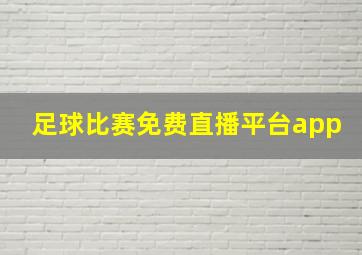 足球比赛免费直播平台app